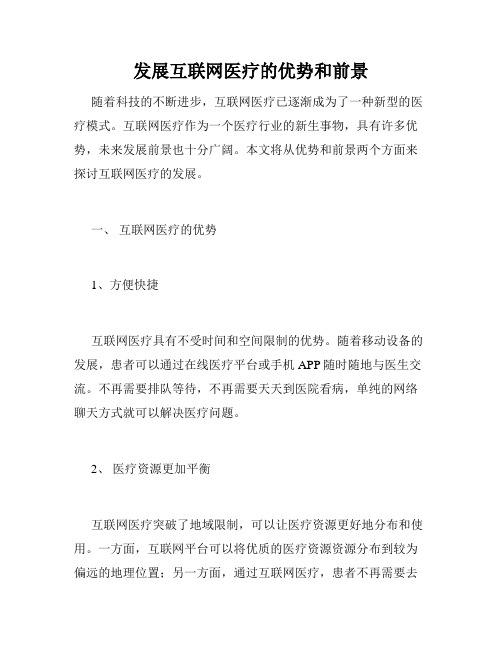 发展互联网医疗的优势和前景

随着科技的不断进步，互联网医疗已逐渐成为了一种新型的医疗模式。互联网医疗作为一个医疗行业的新生事物，具有许多优势，未来发展前景也十分广阔。本文将从优势和前景两个方面来探讨互联网医疗的发展。

一、 互联网医疗的优势

1、方便快捷

互联网医疗具有不受时间和空间限制的优势。随着移动设备的发展，患者可以通过在线医疗平台或手机 APP 随时随地与医生交流。不再需要排队等待，不再需要天天到医院看病，单纯的网络聊天方式就可以解决医疗问题。

2、 医疗资源更加平衡

互联网医疗突破了地域限制，可以让医疗资源更好地分布和使用。一方面，互联网平台可以将优质的医疗资源资源分布到较为偏远的地理位置；另一方面，通过互联网医疗，患者不再需要去